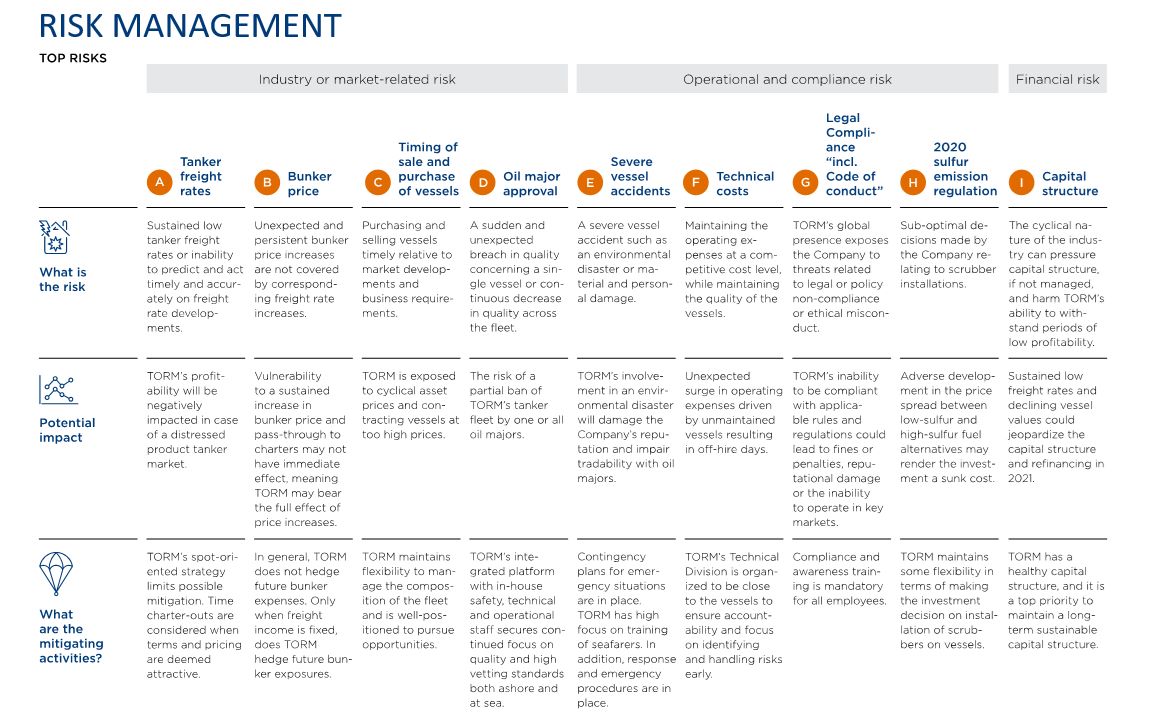 RISK MANAGEMENT

TOP RISKS

| | Industry or market-related risk | | | | Operational and compliance risk | | | | Financial risk |
|---|---|---|---|---|---|---|---|---|---|
| | A Tanker freight rates | B Bunker price | C Timing of sale and purchase of vessels | D Oil major approval | E Severe vessel accidents | F Technical costs | G Legal Compliance "incl. Code of conduct" | H 2020 sulfur emission regulation | I Capital structure |
| What is the risk | Sustained low tanker freight rates or inability to predict and act timely and accurately on freight rate developments. | Unexpected and persistent bunker price increases are not covered by corresponding freight rate increases. | Purchasing and selling vessels timely relative to market developments and business requirements. | A sudden and unexpected breach in quality concerning a single vessel or continuous decrease in quality across the fleet. | A severe vessel accident such as an environmental disaster or material and personal damage. | Maintaining the operating expenses at a competitive cost level, while maintaining the quality of the vessels. | TORM's global presence exposes the Company to threats related to legal or policy non-compliance or ethical misconduct. | Sub-optimal decisions made by the Company relating to scrubber installations. | The cyclical nature of the industry can pressure capital structure, if not managed, and harm TORM's ability to withstand periods of low profitability. |
| Potential impact | TORM's profitability will be negatively impacted in case of a distressed product tanker market. | Vulnerability to a sustained increase in bunker price and pass-through to charters may not have immediate effect, meaning TORM may bear the full effect of price increases. | TORM is exposed to cyclical asset prices and contracting vessels at too high prices. | The risk of a partial ban of TORM's tanker fleet by one or all oil majors. | TORM's involvement in an environmental disaster will damage the Company's reputation and impair tradability with oil majors. | Unexpected surge in operating expenses driven by unmaintained vessels resulting in off-hire days. | TORM's inability to be compliant with applicable rules and regulations could lead to fines or penalties, reputational damage or the inability to operate in key markets. | Adverse development in the price spread between low-sulfur and high-sulfur fuel alternatives may render the investment a sunk cost. | Sustained low freight rates and declining vessel values could jeopardize the capital structure and refinancing in 2021. |
| What are the mitigating activities? | TORM's spot-oriented strategy limits possible mitigation. Time charter-outs are considered when terms and pricing are deemed attractive. | In general, TORM does not hedge future bunker expenses. Only when freight income is fixed, does TORM hedge future bunker exposures. | TORM maintains flexibility to manage the composition of the fleet and is well-positioned to pursue opportunities. | TORM's integrated platform with in-house safety, technical and operational staff secures continued focus on quality and high vetting standards both ashore and at sea. | Contingency plans for emergency situations are in place. TORM has high focus on training of seafarers. In addition, response and emergency procedures are in place. | TORM's Technical Division is organized to be close to the vessels to ensure accountability and focus on identifying and handling risks early. | Compliance and awareness training is mandatory for all employees. | TORM maintains some flexibility in terms of making the investment decision on installation of scrubbers on vessels. | TORM has a healthy capital structure, and it is a top priority to maintain a long-term sustainable capital structure. |